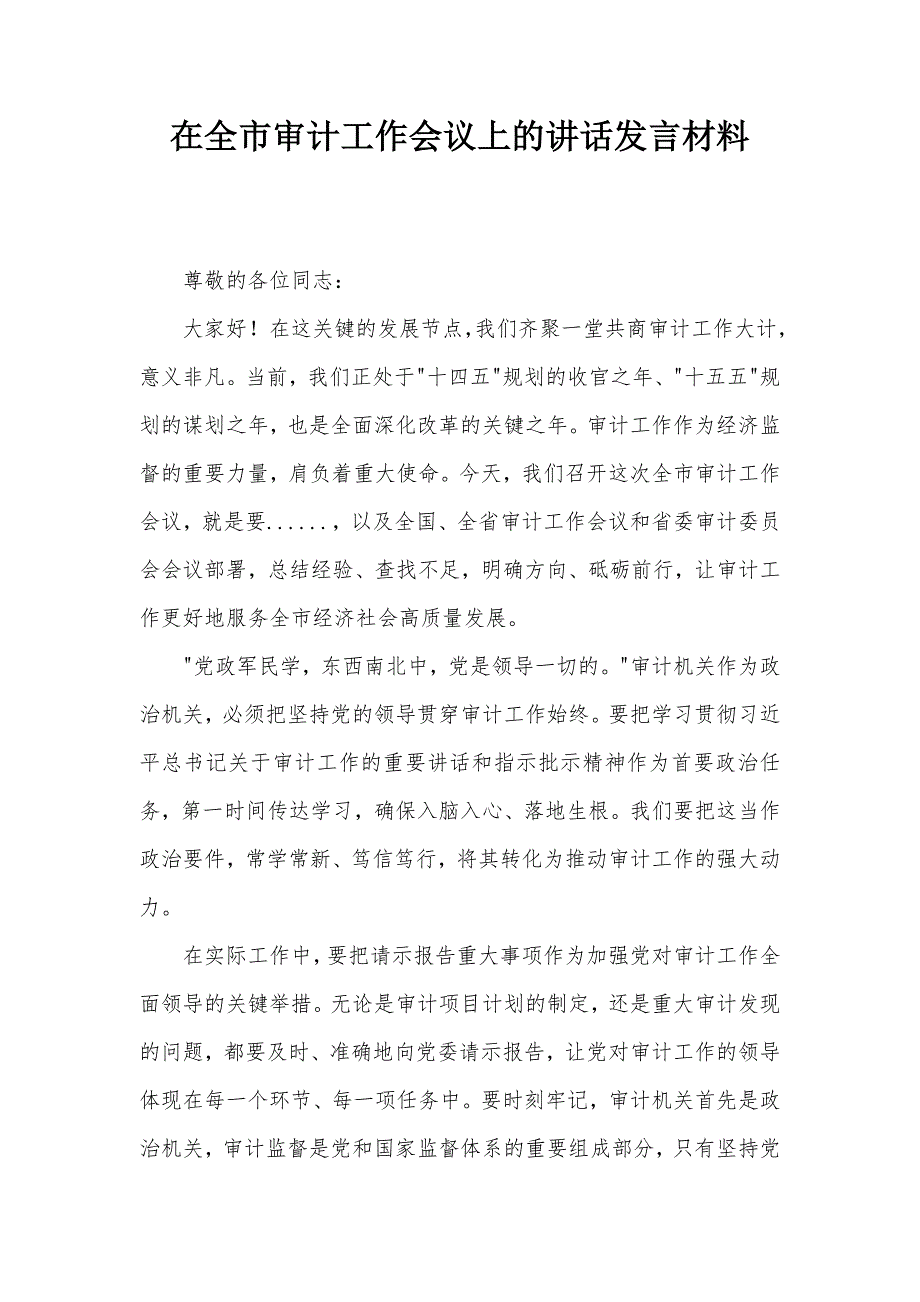 在全市审计工作会议上的讲话发言材料

尊敬的各位同志：

大家好！在这关键的发展节点，我们齐聚一堂共商审计工作大计，意义非凡。当前，我们正处于"十四五"规划的收官之年、"十五五"规划的谋划之年，也是全面深化改革的关键之年。审计工作作为经济监督的重要力量，肩负着重大使命。今天，我们召开这次全市审计工作会议，就是要......，以及全国、全省审计工作会议和省委审计委员会会议部署，总结经验、查找不足，明确方向、砥砺前行，让审计工作更好地服务全市经济社会高质量发展。

"党政军民学，东西南北中，党是领导一切的。"审计机关作为政治机关，必须把坚持党的领导贯穿审计工作始终。要把学习贯彻习近平总书记关于审计工作的重要讲话和指示批示精神作为首要政治任务，第一时间传达学习，确保入脑入心、落地生根。我们要把这当作政治要件，常学常新、笃信笃行，将其转化为推动审计工作的强大动力。

在实际工作中，要把请示报告重大事项作为加强党对审计工作全面领导的关键举措。无论是审计项目计划的制定，还是重大审计发现的问题，都要及时、准确地向党委请示报告，让党对审计工作的领导体现在每一个环节、每一项任务中。要时刻牢记，审计机关首先是政治机关，审计监督是党和国家监督体系的重要组成部分，只有坚持党